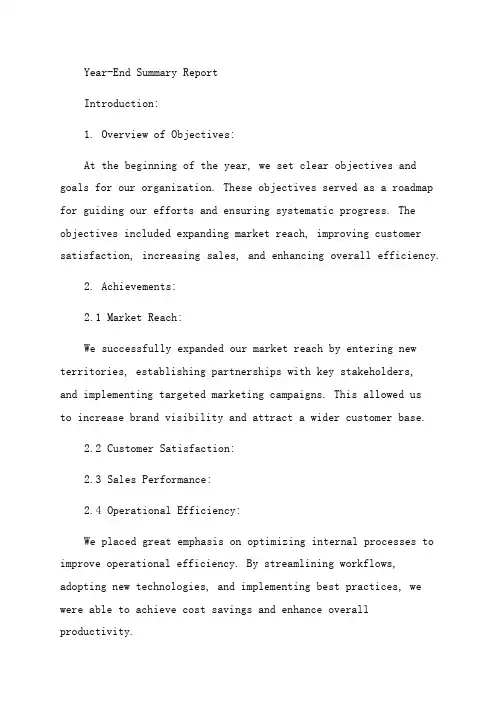 Year-End Summary Report

Introduction:

1. Overview of Objectives:

At the beginning of the year, we set clear objectives and goals for our organization. These objectives served as a roadmap for guiding our efforts and ensuring systematic progress. The objectives included expanding market reach, improving customer satisfaction, increasing sales, and enhancing overall efficiency.

2. Achievements:

2.1 Market Reach:

We successfully expanded our market reach by entering new territories, establishing partnerships with key stakeholders, and implementing targeted marketing campaigns. This allowed us to increase brand visibility and attract a wider customer base.

2.2 Customer Satisfaction:

2.3 Sales Performance:

2.4 Operational Efficiency:

We placed great emphasis on optimizing internal processes to improve operational efficiency. By streamlining workflows, adopting new technologies, and implementing best practices, we were able to achieve cost savings and enhance overall productivity.